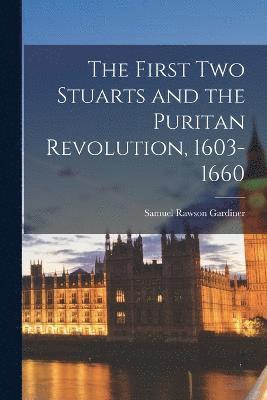 The First Two Stuarts and the Puritan Revolution, 1603-1660

Samuel Rawson Gardiner